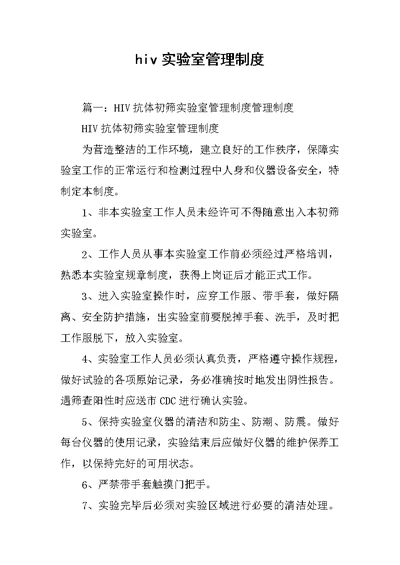 hiv 实验室管理制度

篇一：HIV 抗体初筛实验室管理制度管理制度

HIV 抗体初筛实验室管理制度

为营造整洁的工作环境，建立良好的工作秩序，保障实验室工作的正常运行和检测过程中人身和仪器设备安全，特制定本制度。

1、非本实验室工作人员未经许可不得随意出入本初筛实验室。

2、工作人员从事本实验室工作前必须经过严格培训，熟悉本实验室规章制度，获得上岗证后才能正式工作。

3、进入实验室操作时，应穿工作服、带手套，做好隔离、安全防护措施，出实验室前要脱掉手套、洗手，及时把工作服脱下，放入实验室。

4、实验室工作人员必须认真负责，严格遵守操作规程，做好试验的各项原始记录，务必准确按时地发出阴性报告。遇筛查阳性时应送市 CDC 进行确认实验。

5、保持实验室仪器的清洁和防尘、防潮、防震。做好每台仪器的使用记录，实验结束后应做好仪器的维护保养工作，以保持完好的可用状态。

6、严禁带手套触摸门把手。

7、实验完毕后必须对实验区域进行必要的清洁处理。